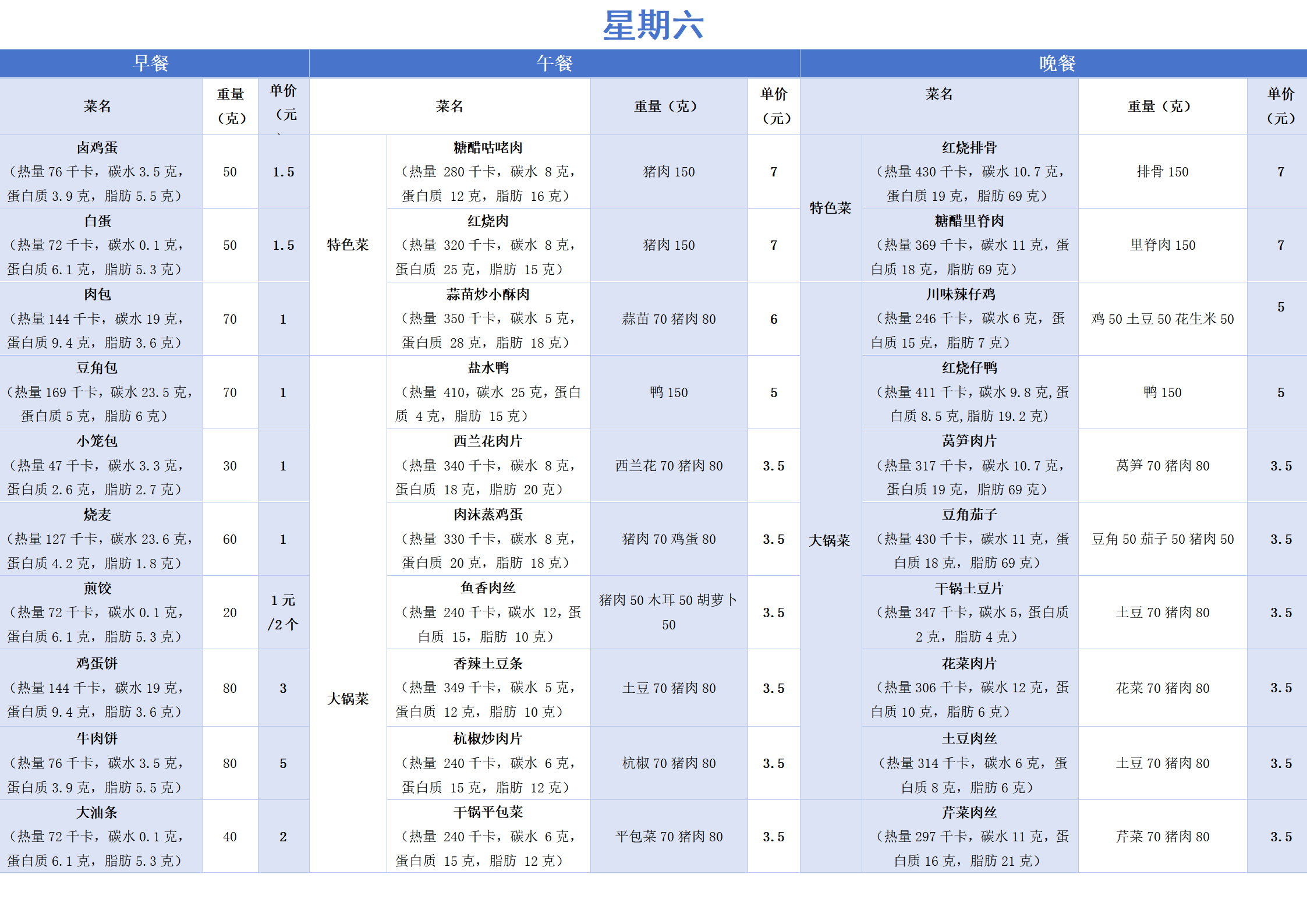 星期六

| 早餐 | | | 午餐 | | | | 晚餐 | | | |
|---|---|---|---|---|---|---|---|---|---|---|
| 菜名 | 重量（克） | 单价（元 | 菜名 | | 重量（克） | 单价（元） | 菜名 | | 重量（克） | 单价（元） |
| 卤鸡蛋（热量 76 千卡，碳水 3.5 克，蛋白质 3.9 克，脂肪 5.5 克） | 50 | 1.5 | 特色菜 | 糖醋咕咾肉（热量 280 千卡，碳水 8 克，蛋白质 12 克，脂肪 16 克） | 猪肉 150 | 7 | 特色菜 | 红烧排骨（热量 430 千卡，碳水 10.7 克，蛋白质 19 克，脂肪 69 克） | 排骨 150 | 7 |
| 白蛋（热量 72 千卡，碳水 0.1 克，蛋白质 6.1 克，脂肪 5.3 克） | 50 | 1.5 | 特色菜 | 红烧肉（热量 320 千卡，碳水 8 克，蛋白质 25 克，脂肪 15 克） | 猪肉 150 | 7 | 特色菜 | 糖醋里脊肉（热量 369 千卡，碳水 11 克，蛋白质 18 克，脂肪 69 克） | 里脊肉 150 | 7 |
| 肉包（热量 144 千卡，碳水 19 克，蛋白质 9.4 克，脂肪 3.6 克） | 70 | 1 | 特色菜 | 蒜苗炒小酥肉（热量 350 千卡，碳水 5 克，蛋白质 28 克，脂肪 18 克） | 蒜苗 70 猪肉 80 | 6 | 大锅菜 | 川味辣仔鸡（热量 246 千卡，碳水 6 克，蛋白质 15 克，脂肪 7 克） | 鸡 50 土豆 50 花生米 50 | 5 |
| 豆角包（热量 169 千卡，碳水 23.5 克，蛋白质 5 克，脂肪 6 克） | 70 | 1 | 大锅菜 | 盐水鸭（热量 410，碳水 25 克，蛋白质 4 克，脂肪 15 克） | 鸭 150 | 5 | 大锅菜 | 红烧仔鸭（热量 411 千卡，碳水 9.8 克，蛋白质 8.5 克，脂肪 19.2 克） | 鸭 150 | 5 |
| 小笼包（热量 47 千卡，碳水 3.3 克，蛋白质 2.6 克，脂肪 2.7 克） | 30 | 1 | 大锅菜 | 西兰花肉片（热量 340 千卡，碳水 8 克，蛋白质 18 克，脂肪 20 克） | 西兰花 70 猪肉 80 | 3.5 | 大锅菜 | 莴笋肉片（热量 317 千卡，碳水 10.7 克，蛋白质 19 克，脂肪 69 克） | 莴笋 70 猪肉 80 | 3.5 |
| 烧麦（热量 127 千卡，碳水 23.6 克，蛋白质 4.2 克，脂肪 1.8 克） | 60 | 1 | 大锅菜 | 肉沫蒸鸡蛋（热量 330 千卡，碳水 8 克，蛋白质 20 克，脂肪 18 克） | 猪肉 70 鸡蛋 80 | 3.5 | 大锅菜 | 豆角茄子（热量 430 千卡，碳水 11 克，蛋白质 18 克，脂肪 69 克） | 豆角 50 茄子 50 猪肉 50 | 3.5 |
| 煎饺（热量 72 千卡，碳水 0.1 克，蛋白质 6.1 克，脂肪 5.3 克） | 20 | 1 元/2 个 | 大锅菜 | 鱼香肉丝（热量 240 千卡，碳水 12，蛋白质 15，脂肪 10 克） | 猪肉 50 木耳 50 胡萝卜 50 | 3.5 | 大锅菜 | 干锅土豆片（热量 347 千卡，碳水 5，蛋白质 2 克，脂肪 4 克） | 土豆 70 猪肉 80 | 3.5 |
| 鸡蛋饼（热量 144 千卡，碳水 19 克，蛋白质 9.4 克，脂肪 3.6 克） | 80 | 3 | 大锅菜 | 香辣土豆条（热量 349 千卡，碳水 5 克，蛋白质 12 克，脂肪 10 克） | 土豆 70 猪肉 80 | 3.5 | 大锅菜 | 花菜肉片（热量 306 千卡，碳水 12 克，蛋白质 10 克，脂肪 6 克） | 花菜 70 猪肉 80 | 3.5 |
| 牛肉饼（热量 76 千卡，碳水 3.5 克，蛋白质 3.9 克，脂肪 5.5 克） | 80 | 5 | 大锅菜 | 杭椒炒肉片（热量 240 千卡，碳水 6 克，蛋白质 15 克，脂肪 12 克） | 杭椒 70 猪肉 80 | 3.5 | 大锅菜 | 土豆肉丝（热量 314 千卡，碳水 6 克，蛋白质 8 克，脂肪 6 克） | 土豆 70 猪肉 80 | 3.5 |
| 大油条（热量 72 千卡，碳水 0.1 克，蛋白质 6.1 克，脂肪 5.3 克） | 40 | 2 | 大锅菜 | 干锅平包菜（热量 240 千卡，碳水 6 克，蛋白质 15 克，脂肪 12 克） | 平包菜 70 猪肉 80 | 3.5 | 大锅菜 | 芹菜肉丝（热量 297 千卡，碳水 11 克，蛋白质 16 克，脂肪 21 克） | 芹菜 70 猪肉 80 | 3.5 |